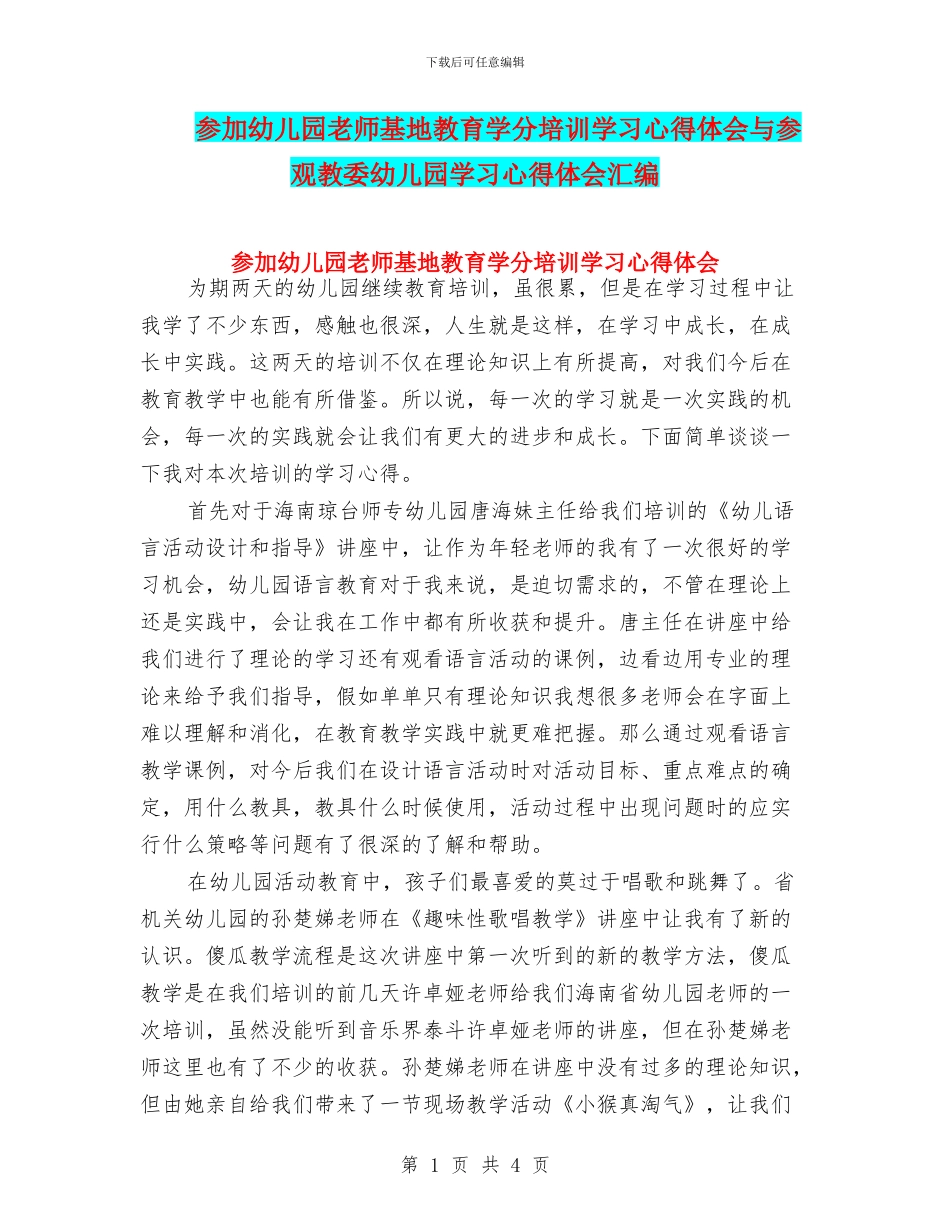 下载后可任意编辑

参加幼儿园老师基地教育学分培训学习心得体会与参观教委幼儿园学习心得体会汇编

参加幼儿园老师基地教育学分培训学习心得体会

为期两天的幼儿园继续教育培训，虽很累，但是在学习过程中让我学了不少东西，感触也很深，人生就是这样，在学习中成长，在成长中实践。这两天的培训不仅在理论知识上有所提高，对我们今后在教育教学中也能有所借鉴。所以说，每一次的学习就是一次实践的机会，每一次的实践就会让我们有更大的进步和成长。下面简单谈谈一下我对本次培训的学习心得。

首先对于海南琼台师专幼儿园唐海妹主任给我们培训的《幼儿语言活动设计和指导》讲座中，让作为年轻老师的我有了一次很好的学习机会，幼儿园语言教育对于我来说，是迫切需求的，不管在理论上还是实践中，会让我在工作中都有所收获和提升。唐主任在讲座中给我们进行了理论的学习还有观看语言活动的课例，边看边用专业的理论来给予我们指导，假如单单只有理论知识我想很多老师会在字面上难以理解和消化，在教育教学实践中就更难把握。那么通过观看语言教学课例，对今后我们在设计语言活动时对活动目标、重点难点的确定，用什么教具，教具什么时候使用，活动过程中出现问题时的应实行什么策略等问题有了很深的了解和帮助。

在幼儿园活动教育中，孩子们最喜爱的莫过于唱歌和跳舞了。省机关幼儿园的孙楚娣老师在《趣味性歌唱教学》讲座中让我有了新的认识。傻瓜教学流程是这次讲座中第一次听到的新的教学方法，傻瓜教学是在我们培训的前几天许卓娅老师给我们海南省幼儿园老师的一次培训，虽然没能听到音乐界泰斗许卓娅老师的讲座，但在孙楚娣老师这里也有了不少的收获。孙楚娣老师在讲座中没有过多的理论知识，但由她亲自给我们带来了一节现场教学活动《小猴真淘气》，让我们

第 1 页 共 4 页